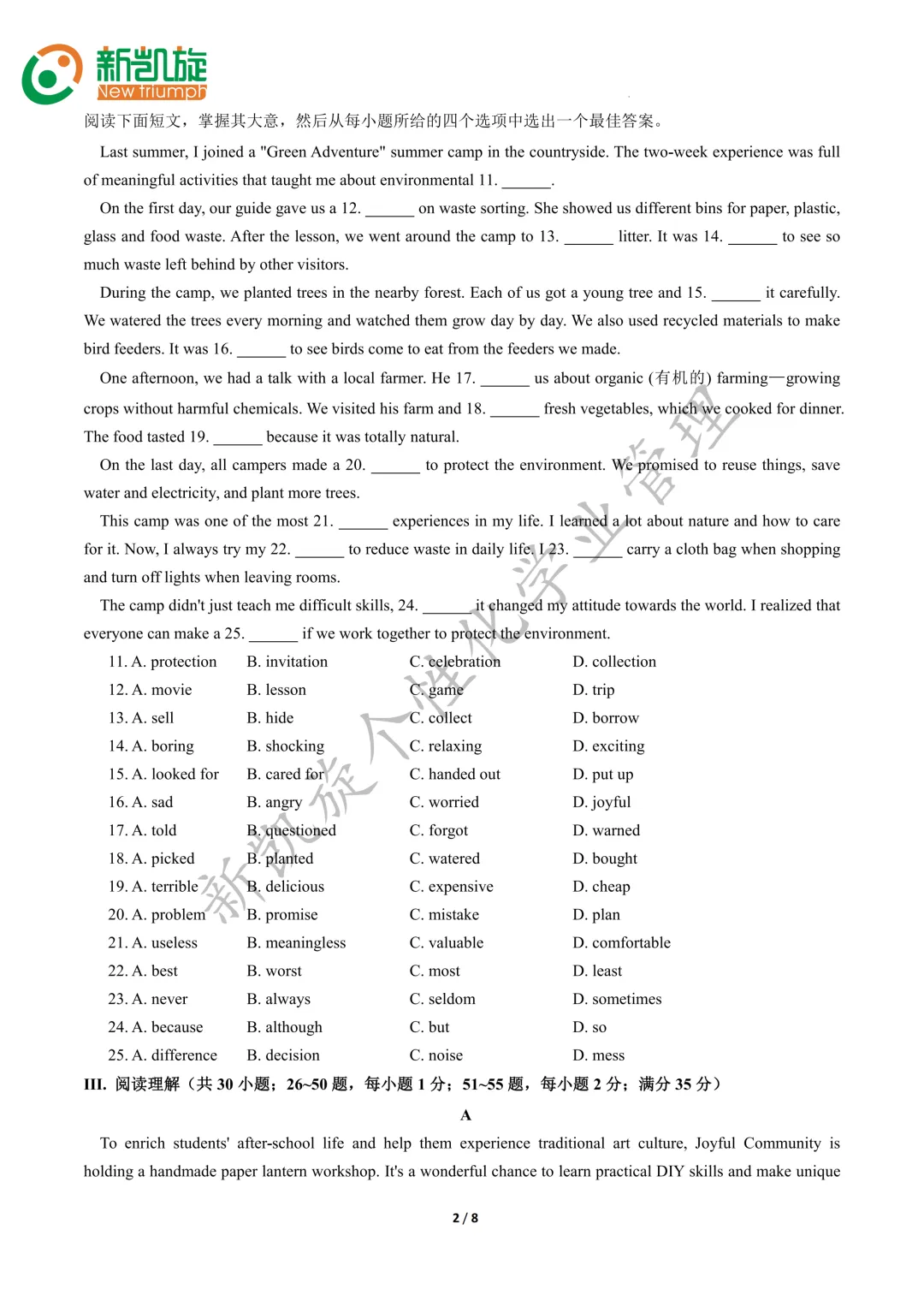 新凯旋
New triumph

阅读下面短文，掌握其大意，然后从每小题所给的四个选项中选出一个最佳答案。

Last summer, I joined a "Green Adventure" summer camp in the countryside. The two-week experience was full of meaningful activities that taught me about environmental 11. ____.

On the first day, our guide gave us a 12. ____ on waste sorting. She showed us different bins for paper, plastic, glass and food waste. After the lesson, we went around the camp to 13. ____ litter. It was 14. ____ to see so much waste left behind by other visitors.

During the camp, we planted trees in the nearby forest. Each of us got a young tree and 15. ____ it carefully. We watered the trees every morning and watched them grow day by day. We also used recycled materials to make bird feeders. It was 16. ____ to see birds come to eat from the feeders we made.

One afternoon, we had a talk with a local farmer. He 17. ____ us about organic (有机的) farming—growing crops without harmful chemicals. We visited his farm and 18. ____ fresh vegetables, which we cooked for dinner. The food tasted 19. ____ because it was totally natural.

On the last day, all campers made a 20. ____ to protect the environment. We promised to reuse things, save water and electricity, and plant more trees.

This camp was one of the most 21. ____ experiences in my life. I learned a lot about nature and how to care for it. Now, I always try my 22. ____ to reduce waste in daily life. I 23. ____ carry a cloth bag when shopping and turn off lights when leaving rooms.

The camp didn't just teach me difficult skills, 24. ____ it changed my attitude towards the world. I realized that everyone can make a 25. ____ if we work together to protect the environment.

11. A. protection B. invitation C. celebration D. collection
12. A. movie B. lesson C. game D. trip
13. A. sell B. hide C. collect D. borrow
14. A. boring B. shocking C. relaxing D. exciting
15. A. looked for B. cared for C. handed out D. put up
16. A. sad B. angry C. worried D. joyful
17. A. told B. questioned C. forgot D. warned
18. A. picked B. planted C. watered D. bought
19. A. terrible B. delicious C. expensive D. cheap
20. A. problem B. promise C. mistake D. plan
21. A. useless B. meaningless C. valuable D. comfortable
22. A. best B. worst C. most D. least
23. A. never B. always C. seldom D. sometimes
24. A. because B. although C. but D. so
25. A. difference B. decision C. noise D. mess

III. 阅读理解（共30小题；26~50题，每小题1分；51~55题，每小题2分；满分35分）

A

To enrich students' after-school life and help them experience traditional art culture, Joyful Community is holding a handmade paper lantern workshop. It's a wonderful chance to learn practical DIY skills and make unique

2 / 8

新凯旋个性化学业管理